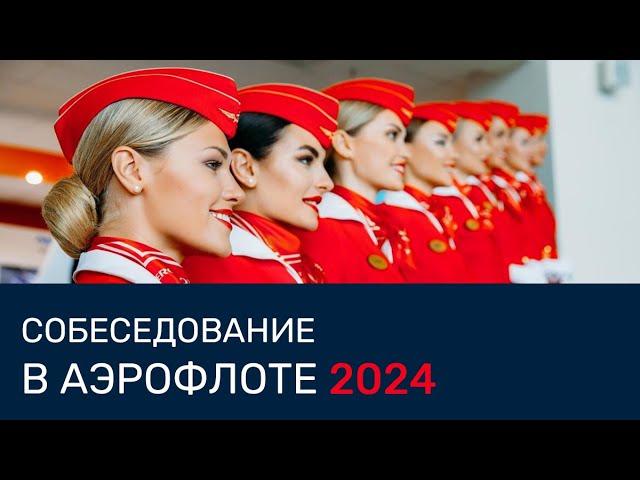 СОБЕСЕДОВАНИЕ
В АЭРОФЛОТЕ 2024